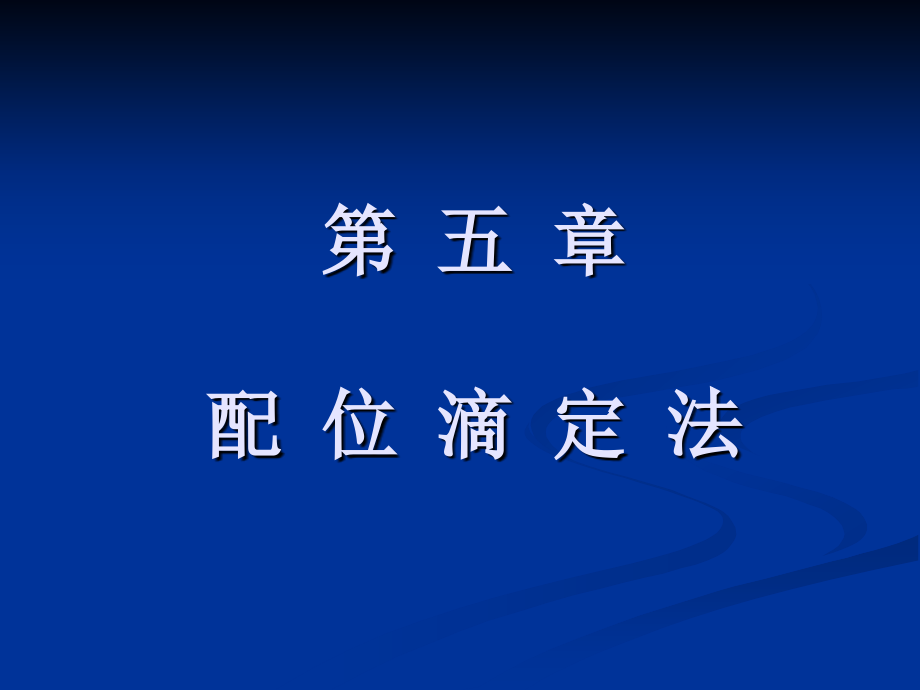 第 五 章

配 位 滴 定 法